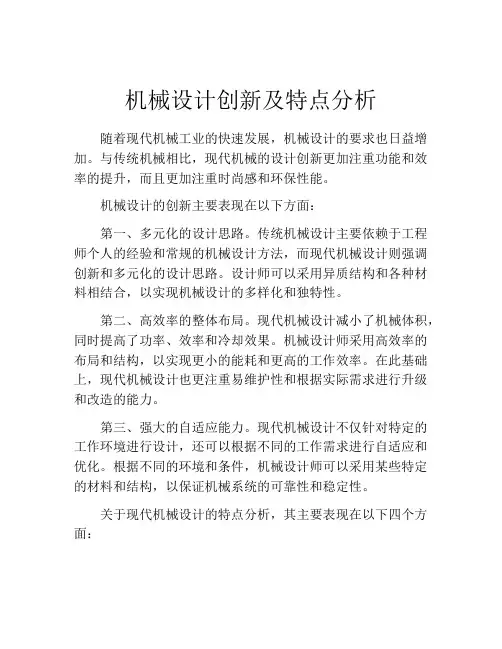 机械设计创新及特点分析

随着现代机械工业的快速发展，机械设计的要求也日益增加。与传统机械相比，现代机械的设计创新更加注重功能和效率的提升，而且更加注重时尚感和环保性能。

机械设计的创新主要表现在以下方面：

第一、多元化的设计思路。传统机械设计主要依赖于工程师个人的经验和常规的机械设计方法，而现代机械设计则强调创新和多元化的设计思路。设计师可以采用异质结构和各种材料相结合，以实现机械设计的多样化和独特性。

第二、高效率的整体布局。现代机械设计减小了机械体积，同时提高了功率、效率和冷却效果。机械设计师采用高效率的布局和结构，以实现更小的能耗和更高的工作效率。在此基础上，现代机械设计也更注重易维护性和根据实际需求进行升级和改造的能力。

第三、强大的自适应能力。现代机械设计不仅针对特定的工作环境进行设计，还可以根据不同的工作需求进行自适应和优化。根据不同的环境和条件，机械设计师可以采用某些特定的材料和结构，以保证机械系统的可靠性和稳定性。

关于现代机械设计的特点分析，其主要表现在以下四个方面：